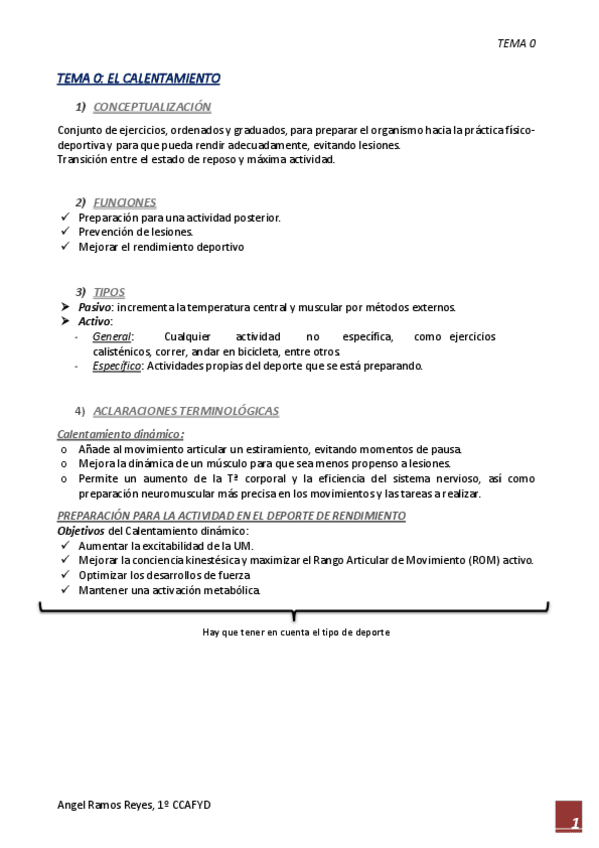 TEMA 0

TEMA 0: EL CALENTAMIENTO

1) CONCEPTUALIZACIÓN

Conjunto de ejercicios, ordenados y graduados, para preparar el organismo hacia la práctica físico-deportiva y para que pueda rendir adecuadamente, evitando lesiones.
Transición entre el estado de reposo y máxima actividad.

2) FUNCIONES

✓ Preparación para una actividad posterior.
✓ Prevención de lesiones.
✓ Mejorar el rendimiento deportivo

3) TIPOS

➤ Pasivo: incrementa la temperatura central y muscular por métodos externos.
➤ Activo:
- General: Cualquier actividad no específica, como ejercicios calisténicos, correr, andar en bicicleta, entre otros.
- Específico: Actividades propias del deporte que se está preparando.

4) ACLARACIONES TERMINOLÓGICAS

Calentamiento dinámico:
o Añade al movimiento articular un estiramiento, evitando momentos de pausa.
o Mejora la dinámica de un músculo para que sea menos propenso a lesiones.
o Permite un aumento de la Tª corporal y la eficiencia del sistema nervioso, así como preparación neuromuscular más precisa en los movimientos y las tareas a realizar.

PREPARACIÓN PARA LA ACTIVIDAD EN EL DEPORTE DE RENDIMIENTO
Objetivos del Calentamiento dinámico:
✓ Aumentar la excitabilidad de la UM.
✓ Mejorar la conciencia kinestésica y maximizar el Rango Articular de Movimiento (ROM) activo.
✓ Optimizar los desarrollos de fuerza.
✓ Mantener una activación metabólica.

Hay que tener en cuenta el tipo de deporte

Angel Ramos Reyes, 1º CCAFYD

1